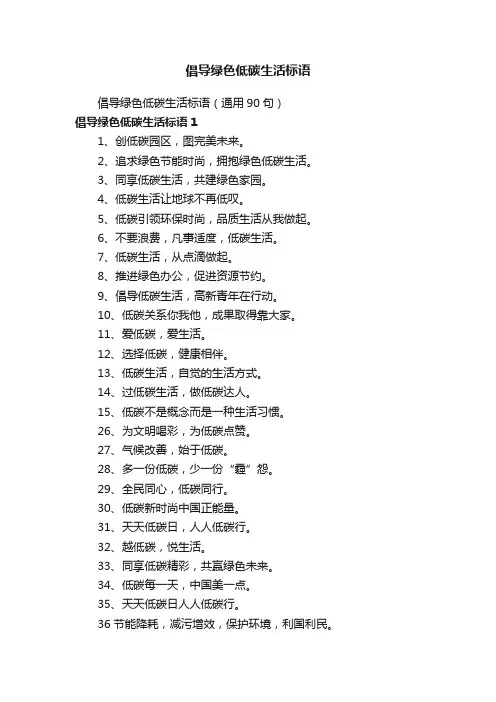 倡导绿色低碳生活标语

倡导绿色低碳生活标语（通用 90 句）

倡导绿色低碳生活标语 1

1、创低碳园区，图完美未来。

2、追求绿色节能时尚，拥抱绿色低碳生活。

3、同享低碳生活，共建绿色家园。

4、低碳生活让地球不再低叹。

5、低碳引领环保时尚，品质生活从我做起。

6、不要浪费，凡事适度，低碳生活。

7、低碳生活，从点滴做起。

8、推进绿色办公，促进资源节约。

9、倡导低碳生活，高新青年在行动。

10、低碳关系你我他，成果取得靠大家。

11、爱低碳，爱生活。

12、选择低碳，健康相伴。

13、低碳生活，自觉的生活方式。

14、过低碳生活，做低碳达人。

15、低碳不是概念而是一种生活习惯。

26、为文明喝彩，为低碳点赞。

27、气候改善，始于低碳。

28、多一份低碳，少一份“霾”怨。

29、全民同心，低碳同行。

30、低碳新时尚中国正能量。

31、天天低碳日，人人低碳行。

32、越低碳，悦生活。

33、同享低碳精彩，共赢绿色未来。

34、低碳每一天，中国美一点。

35、天天低碳日人人低碳行。

36 节能降耗，减污增效，保护环境，利国利民。